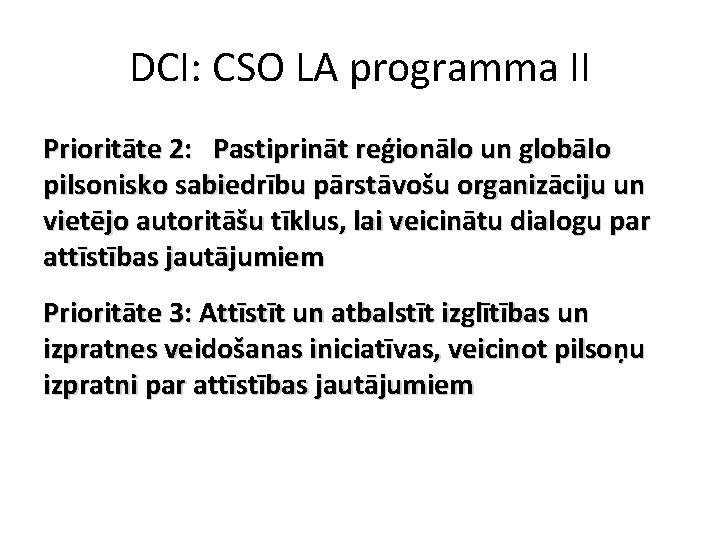 DCI: CSO LA programma II

Prioritāte 2: Pastiprināt reģionālo un globālo pilsonisko sabiedrību pārstāvošu organizāciju un vietējo autoritāšu tīklus, lai veicinātu dialogu par attīstības jautājumiem

Prioritāte 3: Attīstīt un atbalstīt izglītības un izpratnes veidošanas iniciatīvas, veicinot pilsoņu izpratni par attīstības jautājumiem